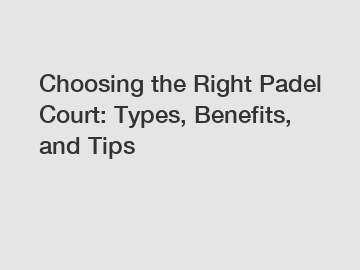 Choosing the Right Padel Court: Types, Benefits, and Tips